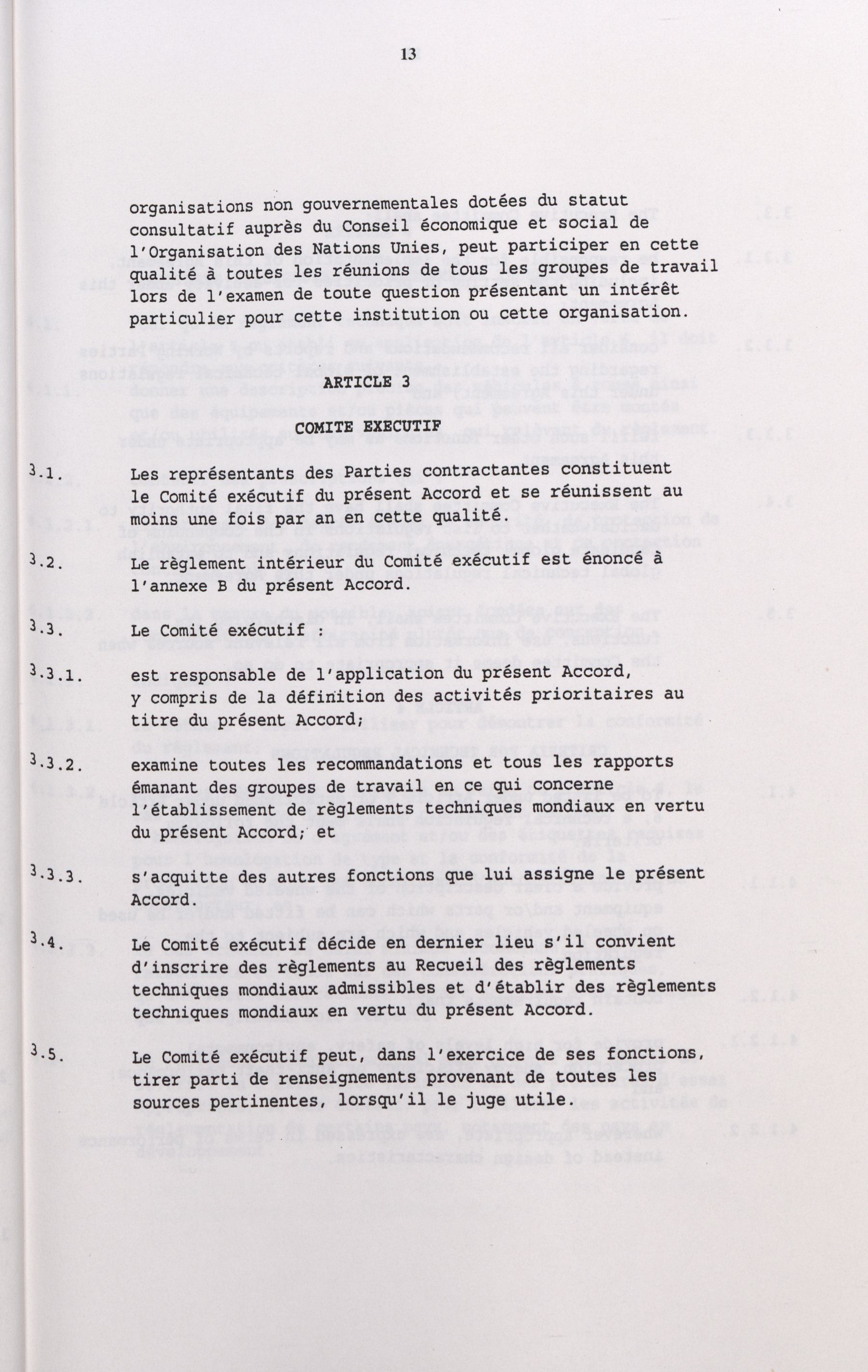 13

organisations non gouvernementales dotées du statut consultatif auprès du Conseil économique et social de l'Organisation des Nations Unies, peut participer en cette qualité à toutes les réunions de tous les groupes de travail lors de l'examen de toute question présentant un intérêt particulier pour cette institution ou cette organisation.

ARTICLE 3

COMITE EXECUTIF

3.1. Les représentants des Parties contractantes constituent le Comité exécutif du présent Accord et se réunissent au moins une fois par an en cette qualité.

3.2. Le règlement intérieur du Comité exécutif est énoncé à l'annexe B du présent Accord.

3.3. Le Comité exécutif :

3.3.1. est responsable de l'application du présent Accord, y compris de la définition des activités prioritaires au titre du présent Accord;

3.3.2. examine toutes les recommandations et tous les rapports émanant des groupes de travail en ce qui concerne l'établissement de règlements techniques mondiaux en vertu du présent Accord; et

3.3.3. s'acquitte des autres fonctions que lui assigne le présent Accord.

3.4. Le Comité exécutif décide en dernier lieu s'il convient d'inscrire des règlements au Recueil des règlements techniques mondiaux admissibles et d'établir des règlements techniques mondiaux en vertu du présent Accord.

3.5. Le Comité exécutif peut, dans l'exercice de ses fonctions, tirer parti de renseignements provenant de toutes les sources pertinentes, lorsqu'il le juge utile.